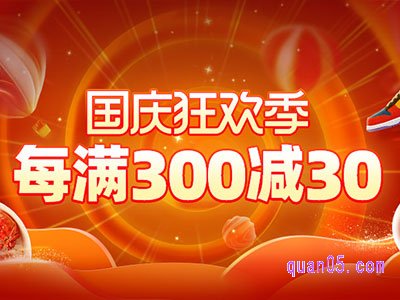 国庆狂欢季
每满300减30

quan05.com